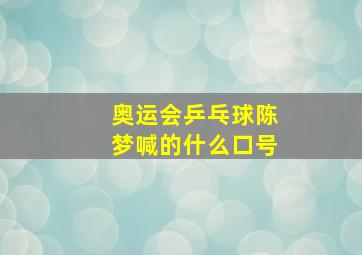 奥运会乒乓球陈梦喊的什么口号